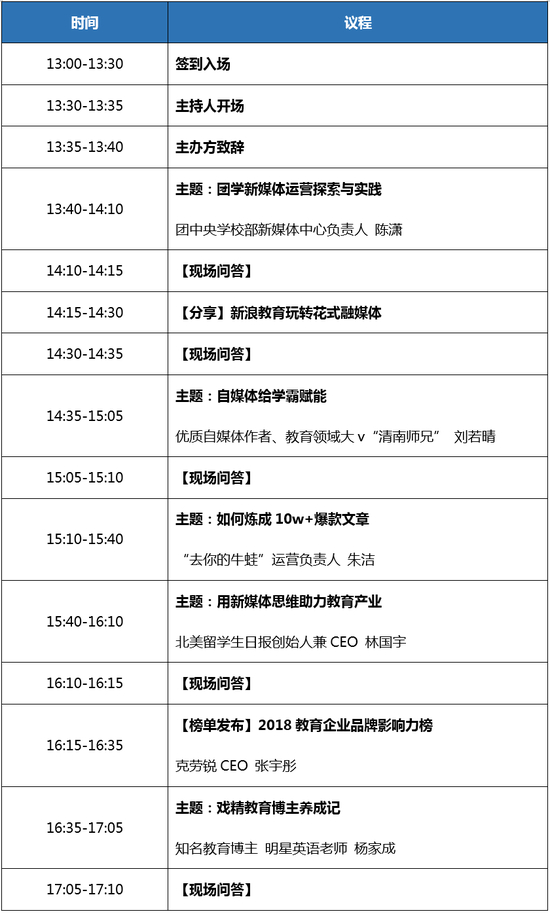 | 时间 | 议程 |
|---|---|
| 13:00-13:30 | 签到入场 |
| 13:30-13:35 | 主持人开场 |
| 13:35-13:40 | 主办方致辞 |
| 13:40-14:10 | 主题：团学新媒体运营探索与实践 团中央学校部新媒体中心负责人 陈潇 |
| 14:10-14:15 | 【现场问答】 |
| 14:15-14:30 | 【分享】新浪教育玩转花式融媒体 |
| 14:30-14:35 | 【现场问答】 |
| 14:35-15:05 | 主题：自媒体给学霸赋能 优质自媒体作者、教育领域大v“清南师兄” 刘若晴 |
| 15:05-15:10 | 【现场问答】 |
| 15:10-15:40 | 主题：如何炼成10w+爆款文章 “去你的牛蛙”运营负责人 朱洁 |
| 15:40-16:10 | 主题：用新媒体思维助力教育产业 北美留学生日报创始人兼CEO 林国宇 |
| 16:10-16:15 | 【现场问答】 |
| 16:15-16:35 | 【榜单发布】2018教育企业品牌影响力榜 克劳锐CEO 张宇彤 |
| 16:35-17:05 | 主题：戏精教育博主养成记 知名教育博主 明星英语老师 杨家成 |
| 17:05-17:10 | 【现场问答】 |